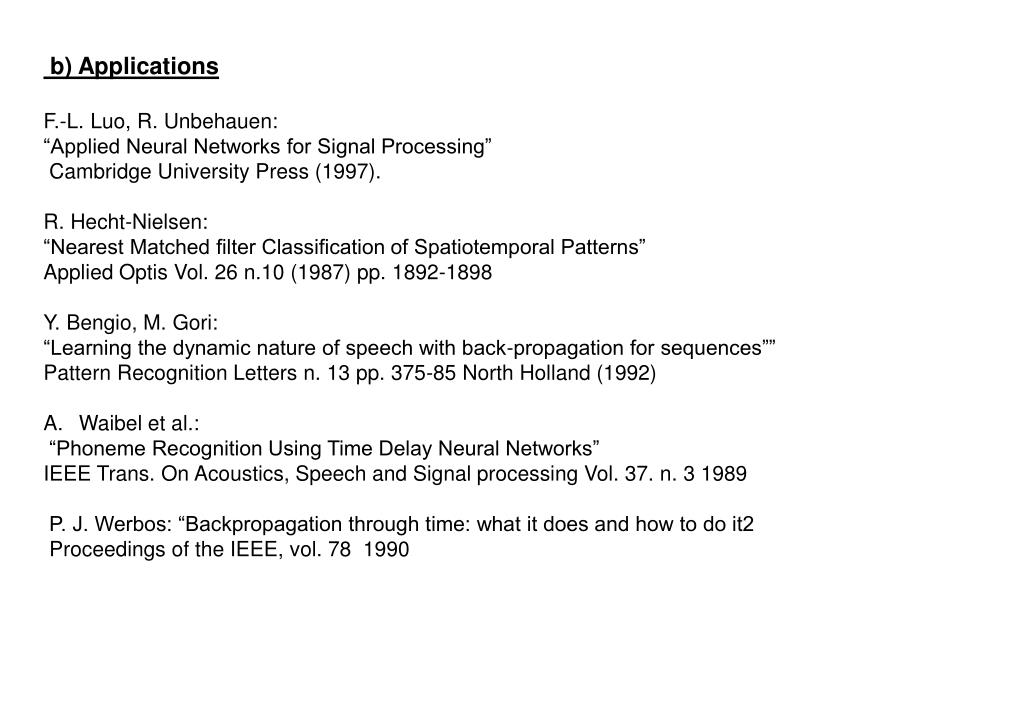 b) Applications

F.-L. Luo, R. Unbehauen:
“Applied Neural Networks for Signal Processing”
Cambridge University Press (1997).

R. Hecht-Nielsen:
“Nearest Matched filter Classification of Spatiotemporal Patterns”
Applied Optis Vol. 26 n.10 (1987) pp. 1892-1898

Y. Bengio, M. Gori:
“Learning the dynamic nature of speech with back-propagation for sequences””
Pattern Recognition Letters n. 13 pp. 375-85 North Holland (1992)

A. Waibel et al.:
“Phoneme Recognition Using Time Delay Neural Networks”
IEEE Trans. On Acoustics, Speech and Signal processing Vol. 37. n. 3 1989

P. J. Werbos: “Backpropagation through time: what it does and how to do it2
Proceedings of the IEEE, vol. 78 1990